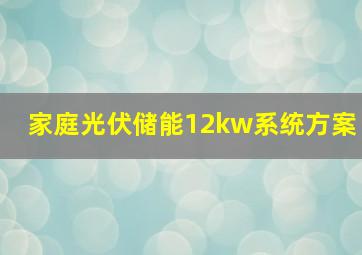 家庭光伏储能12kw系统方案